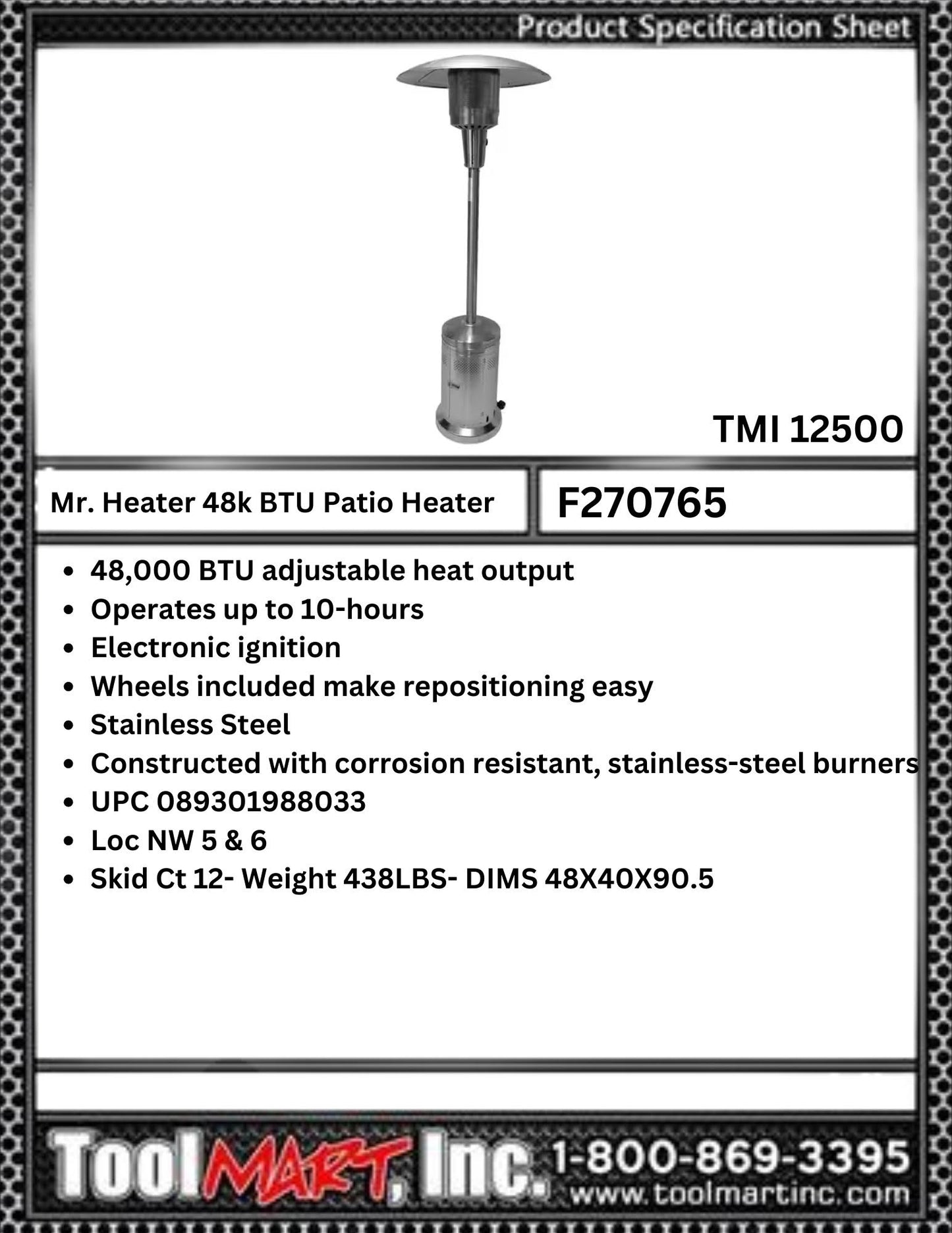 Product Specification Sheet

TMI 12500

Mr. Heater 48k BTU Patio Heater

F270765

- 48,000 BTU adjustable heat output
- Operates up to 10-hours
- Electronic ignition
- Wheels included make repositioning easy
- Stainless Steel
- Constructed with corrosion resistant, stainless-steel burners
- UPC 089301988033
- Loc NW 5 & 6
- Skid Ct 12- Weight 438LBS- DIMS 48X40X90.5

ToolMART, Inc. 1-800-869-3395
www.toolmartinc.com